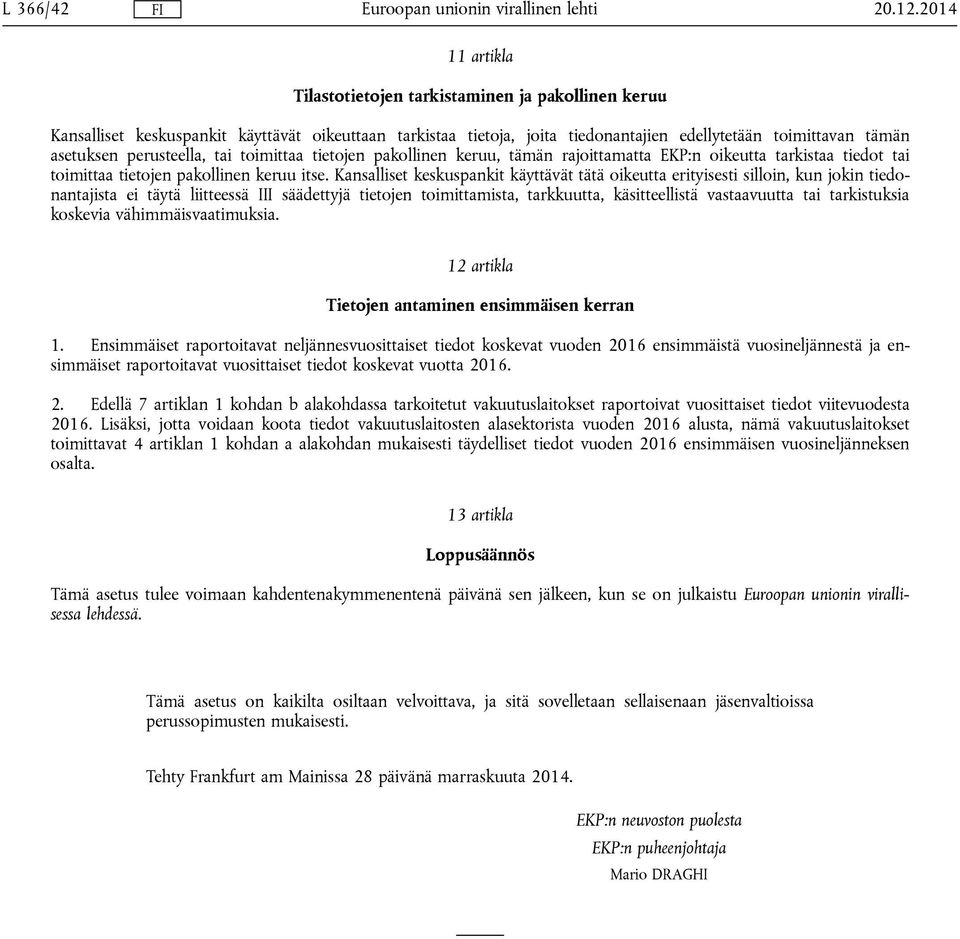 L 366/42 FI Euroopan unionin virallinen lehti 20.12.2014

11 artikla

Tilastotietojen tarkistaminen ja pakollinen keruu

Kansalliset keskuspankit käyttävät oikeuttaan tarkistaa tietoja, joita tiedonantajien edellytetään toimittavan tämän asetuksen perusteella, tai toimittaa tietojen pakollinen keruu, tämän rajoittamatta EKP:n oikeutta tarkistaa tiedot tai toimittaa tietojen pakollinen keruu itse. Kansalliset keskuspankit käyttävät tätä oikeutta erityisesti silloin, kun jokin tiedonantajista ei täytä liitteessä III säädettyjä tietojen toimittamista, tarkkuutta, käsitteellistä vastaavuutta tai tarkistuksia koskevia vähimmäisvaatimuksia.

12 artikla

Tietojen antaminen ensimmäisen kerran

1. Ensimmäiset raportoitavat neljännesvuosittaiset tiedot koskevat vuoden 2016 ensimmäistä vuosineljännestä ja ensimmäiset raportoitavat vuosittaiset tiedot koskevat vuotta 2016.

2. Edellä 7 artiklan 1 kohdan b alakohdassa tarkoitetut vakuutuslaitokset raportoivat vuosittaiset tiedot viitevuodesta 2016. Lisäksi, jotta voidaan koota tiedot vakuutuslaitosten alasektorista vuoden 2016 alusta, nämä vakuutuslaitokset toimittavat 4 artiklan 1 kohdan a alakohdan mukaisesti täydelliset tiedot vuoden 2016 ensimmäisen vuosineljänneksen osalta.

13 artikla

Loppusäännös

Tämä asetus tulee voimaan kahdentenakymmenentenä päivänä sen jälkeen, kun se on julkaistu Euroopan unionin virallisessa lehdessä.

Tämä asetus on kaikilta osiltaan velvoittava, ja sitä sovelletaan sellaisenaan jäsenvaltioissa perussopimusten mukaisesti.

Tehty Frankfurt am Mainissa 28 päivänä marraskuuta 2014.

EKP:n neuvoston puolesta
EKP:n puheenjohtaja
Mario DRAGHI